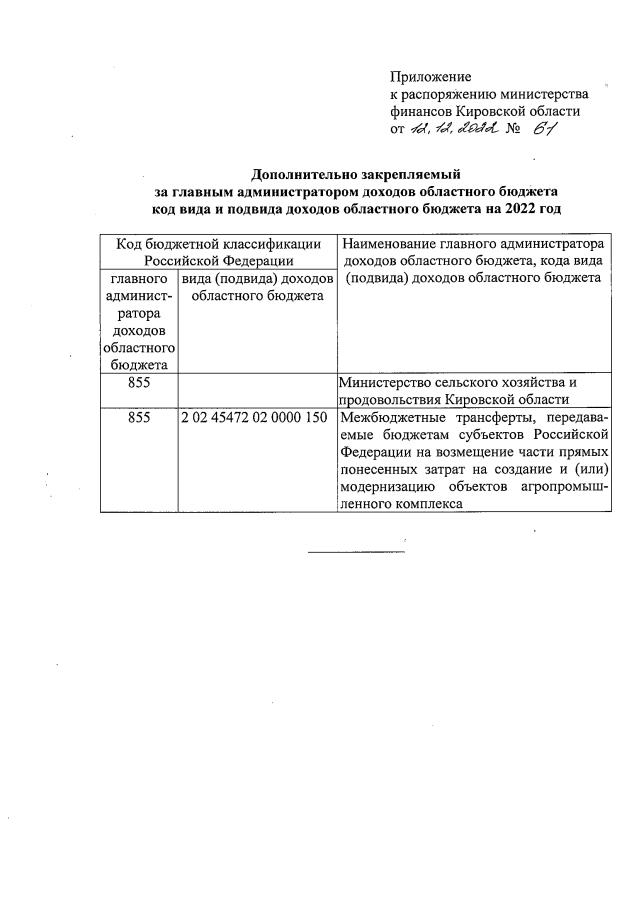 Приложение
к распоряжению министерства финансов Кировской области
от 12.12.2022 № 61

**Дополнительно закрепляемый за главным администратором доходов областного бюджета код вида и подвида доходов областного бюджета на 2022 год**

| Код бюджетной классификации Российской Федерации | | Наименование главного администратора доходов областного бюджета, кода вида (подвида) доходов областного бюджета |
|---|---|---|
| главного администратора доходов областного бюджета | вида (подвида) доходов областного бюджета | |
| 855 | | Министерство сельского хозяйства и продовольствия Кировской области |
| 855 | 2 02 45472 02 0000 150 | Межбюджетные трансферты, передаваемые бюджетам субъектов Российской Федерации на возмещение части прямых понесенных затрат на создание и (или) модернизацию объектов агропромышленного комплекса |